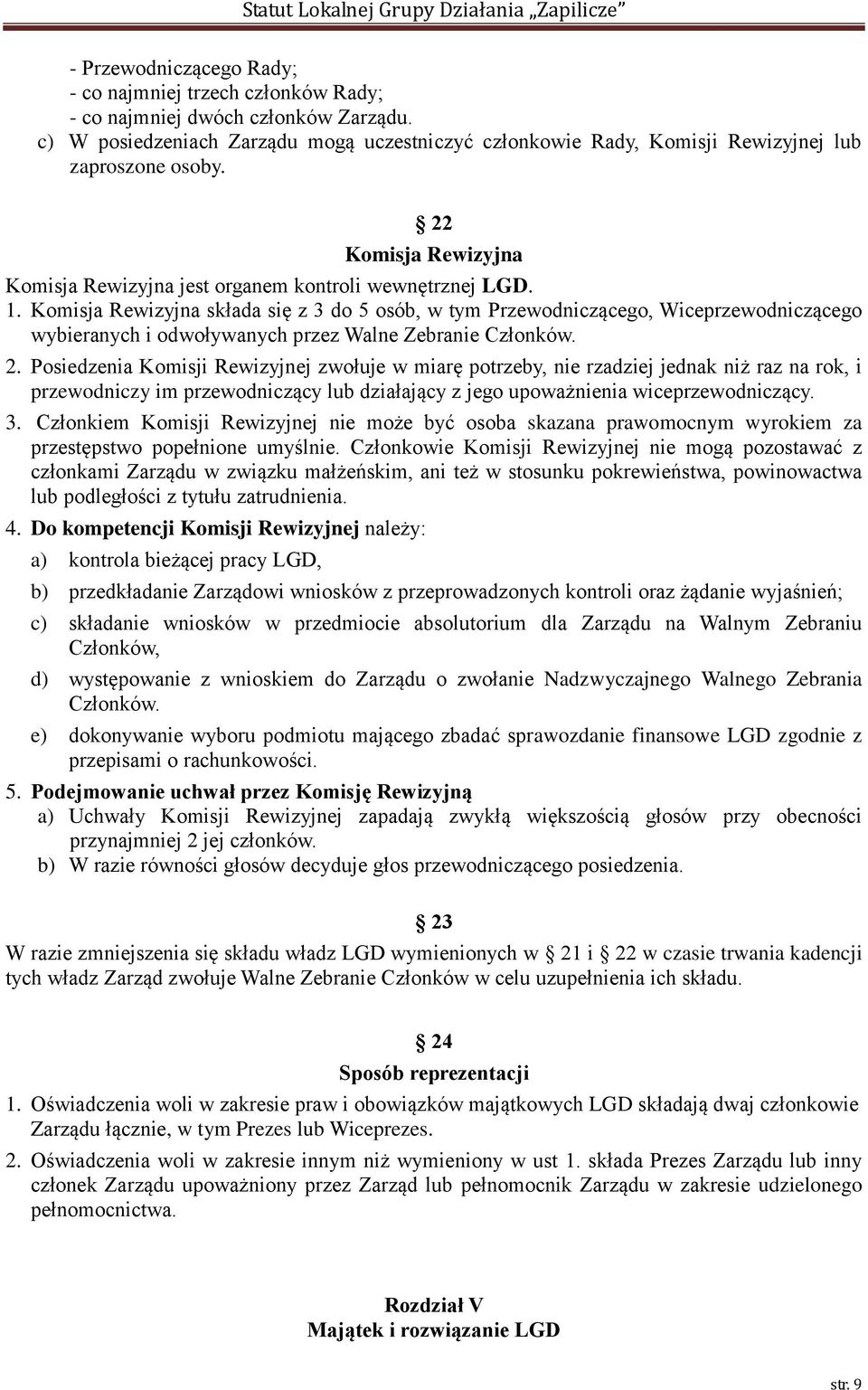 Statut Lokalnej Grupy Działania „Zapilicze”

- Przewodniczącego Rady;
- co najmniej trzech członków Rady;
- co najmniej dwóch członków Zarządu.
c) W posiedzeniach Zarządu mogą uczestniczyć członkowie Rady, Komisji Rewizyjnej lub zaproszone osoby.

§ 22
Komisja Rewizyjna

Komisja Rewizyjna jest organem kontroli wewnętrznej LGD.
1. Komisja Rewizyjna składa się z 3 do 5 osób, w tym Przewodniczącego, Wiceprzewodniczącego wybieranych i odwoływanych przez Walne Zebranie Członków.
2. Posiedzenia Komisji Rewizyjnej zwołuje w miarę potrzeby, nie rzadziej jednak niż raz na rok, i przewodniczy im przewodniczący lub działający z jego upoważnienia wiceprzewodniczący.
3. Członkiem Komisji Rewizyjnej nie może być osoba skazana prawomocnym wyrokiem za przestępstwo popełnione umyślnie. Członkowie Komisji Rewizyjnej nie mogą pozostawać z członkami Zarządu w związku małżeńskim, ani też w stosunku pokrewieństwa, powinowactwa lub podległości z tytułu zatrudnienia.
4. Do kompetencji Komisji Rewizyjnej należy:
a) kontrola bieżącej pracy LGD,
b) przedkładanie Zarządowi wniosków z przeprowadzonych kontroli oraz żądanie wyjaśnień;
c) składanie wniosków w przedmiocie absolutorium dla Zarządu na Walnym Zebraniu Członków,
d) występowanie z wnioskiem do Zarządu o zwołanie Nadzwyczajnego Walnego Zebrania Członków.
e) dokonywanie wyboru podmiotu mającego zbadać sprawozdanie finansowe LGD zgodnie z przepisami o rachunkowości.
5. Podejmowanie uchwał przez Komisję Rewizyjną
a) Uchwały Komisji Rewizyjnej zapadają zwykłą większością głosów przy obecności przynajmniej 2 jej członków.
b) W razie równości głosów decyduje głos przewodniczącego posiedzenia.

§ 23

W razie zmniejszenia się składu władz LGD wymienionych w § 21 i § 22 w czasie trwania kadencji tych władz Zarząd zwołuje Walne Zebranie Członków w celu uzupełnienia ich składu.

§ 24
Sposób reprezentacji

1. Oświadczenia woli w zakresie praw i obowiązków majątkowych LGD składają dwaj członkowie Zarządu łącznie, w tym Prezes lub Wiceprezes.
2. Oświadczenia woli w zakresie innym niż wymieniony w ust 1. składa Prezes Zarządu lub inny członek Zarządu upoważniony przez Zarząd lub pełnomocnik Zarządu w zakresie udzielonego pełnomocnictwa.

Rozdział V
Majątek i rozwiązanie LGD

str. 9